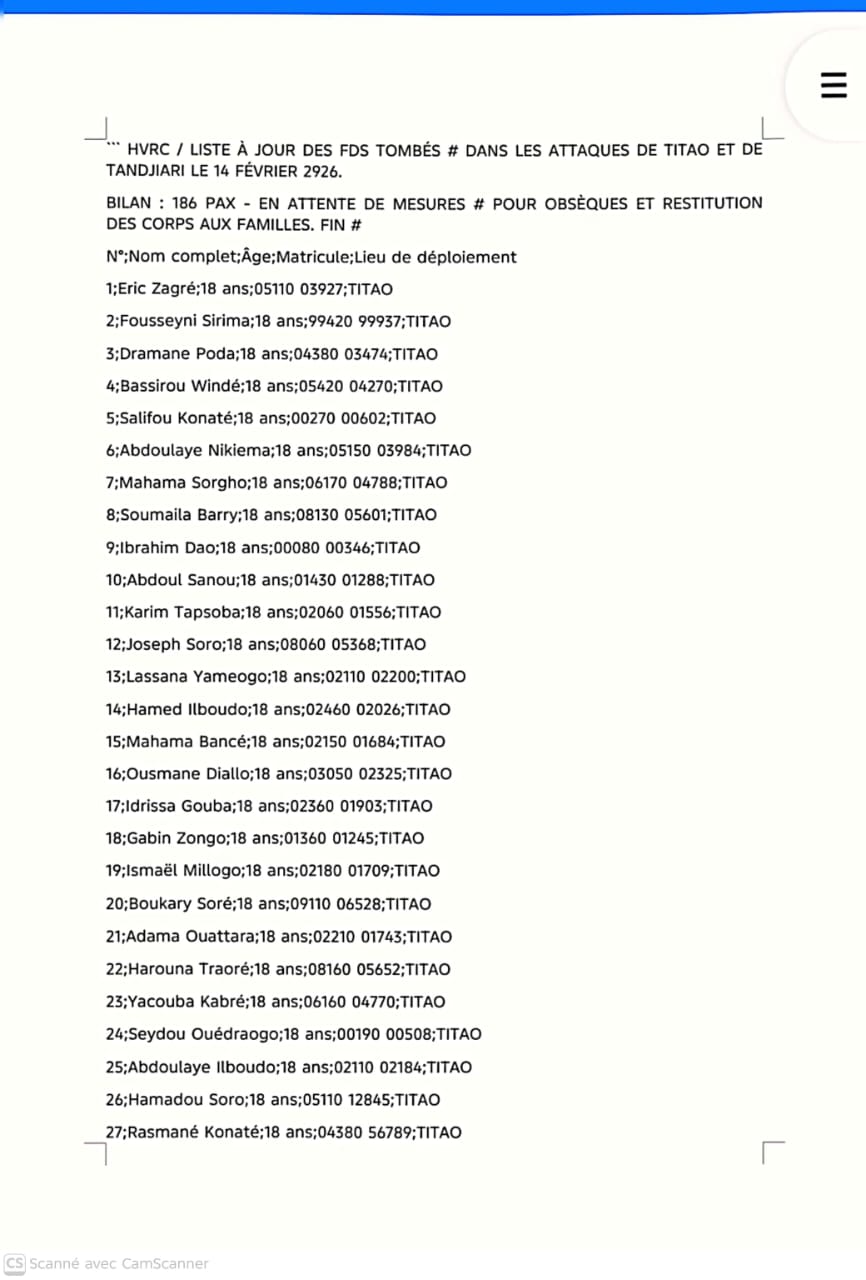 ``` HVRC / LISTE À JOUR DES FDS TOMBÉS # DANS LES ATTAQUES DE TITAO ET DE TANDJIARI LE 14 FÉVRIER 2926.

BILAN : 186 PAX - EN ATTENTE DE MESURES # POUR OBSÈQUES ET RESTITUTION DES CORPS AUX FAMILLES. FIN #

N°;Nom complet;Âge;Matricule;Lieu de déploiement

1;Eric Zagré;18 ans;05110 03927;TITAO

2;Fousseyni Sirima;18 ans;99420 99937;TITAO

3;Dramane Poda;18 ans;04380 03474;TITAO

4;Bassirou Windé;18 ans;05420 04270;TITAO

5;Salifou Konaté;18 ans;00270 00602;TITAO

6;Abdoulaye Nikiema;18 ans;05150 03984;TITAO

7;Mahama Sorgho;18 ans;06170 04788;TITAO

8;Soumaila Barry;18 ans;08130 05601;TITAO

9;Ibrahim Dao;18 ans;00080 00346;TITAO

10;Abdoul Sanou;18 ans;01430 01288;TITAO

11;Karim Tapsoba;18 ans;02060 01556;TITAO

12;Joseph Soro;18 ans;08060 05368;TITAO

13;Lassana Yameogo;18 ans;02110 02200;TITAO

14;Hamed Ilboudo;18 ans;02460 02026;TITAO

15;Mahama Bancé;18 ans;02150 01684;TITAO

16;Ousmane Diallo;18 ans;03050 02325;TITAO

17;Idrissa Gouba;18 ans;02360 01903;TITAO

18;Gabin Zongo;18 ans;01360 01245;TITAO

19;Ismaël Millogo;18 ans;02180 01709;TITAO

20;Boukary Soré;18 ans;09110 06528;TITAO

21;Adama Ouattara;18 ans;02210 01743;TITAO

22;Harouna Traoré;18 ans;08160 05652;TITAO

23;Yacouba Kabré;18 ans;06160 04770;TITAO

24;Seydou Ouédraogo;18 ans;00190 00508;TITAO

25;Abdoulaye Ilboudo;18 ans;02110 02184;TITAO

26;Hamadou Soro;18 ans;05110 12845;TITAO

27;Rasmané Konaté;18 ans;04380 56789;TITAO

CS Scanné avec CamScanner